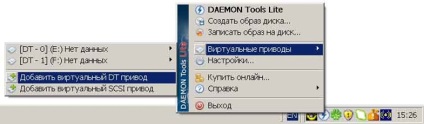 [DT - 0] (E:) Нет данных
[DT - 1] (F:) Нет данных
Добавить виртуальный DT привод
Добавить виртуальный SCSI привод

DAEMON Tools Lite

DAEMON Tools Lite
Создать образ диска...
Записать образ на диск...
Виртуальные приводы
Настройки...
Купить онлайн...
Справка
Выход

EN
15:26